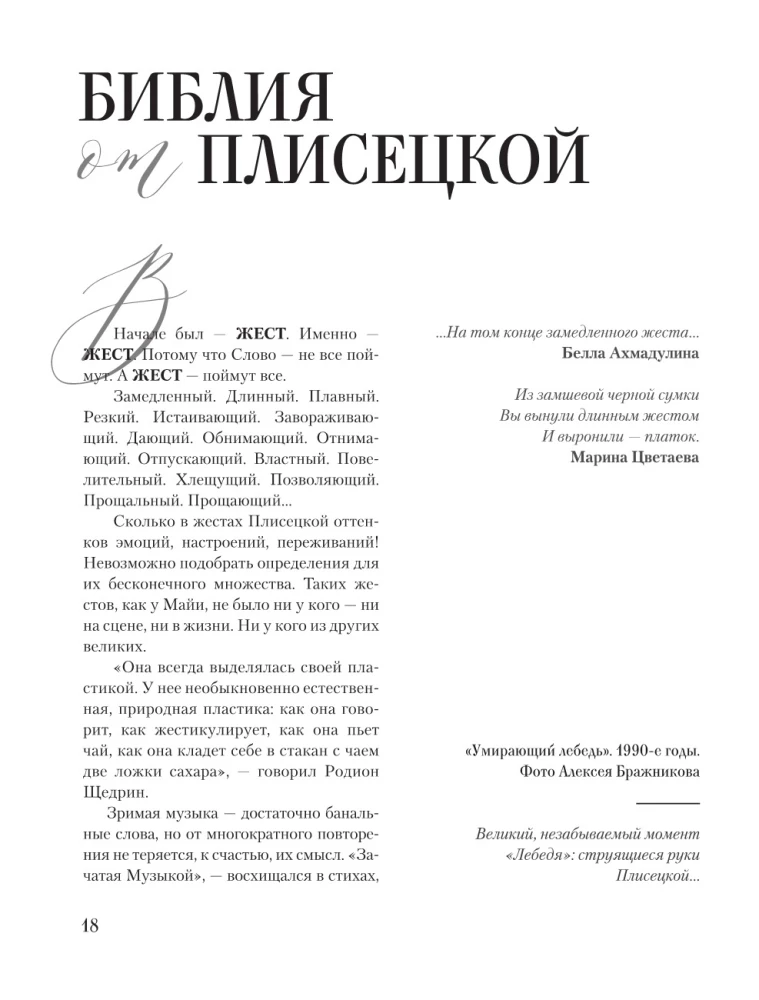 БИБЛИЯ от ПЛИСЕЦКОЙ

В Начале был — **ЖЕСТ**. Именно — **ЖЕСТ**. Потому что Слово — не все поймут. А **ЖЕСТ** — поймут все.

Замедленный. Длинный. Плавный. Резкий. Истаивающий. Завораживающий. Дающий. Обнимающий. Отнимающий. Отпускающий. Властный. Повелительный. Хлещущий. Позволяющий. Прощальный. Прощающий...

Сколько в жестах Плисецкой оттенков эмоций, настроений, переживаний! Невозможно подобрать определения для их бесконечного множества. Таких жестов, как у Майи, не было ни у кого — ни на сцене, ни в жизни. Ни у кого из других великих.

«Она всегда выделялась своей пластикой. У нее необыкновенно естественная, природная пластика: как она говорит, как жестикулирует, как она пьет чай, как она кладет себе в стакан с чаем две ложки сахара», — говорил Родион Щедрин.

Зримая музыка — достаточно банальные слова, но от многократного повторения не теряется, к счастью, их смысл. «Зачатая Музыкой», — восхищался в стихах,

...На том конце замедленного жеста...
Белла Ахмадулина

Из замшевой черной сумки
Вы вынули длинным жестом
И выронили — платок.
Марина Цветаева

«Умирающий лебедь». 1990-е годы.
Фото Алексея Бражникова

Великий, незабываемый момент «Лебедя»: струящиеся руки Плисецкой...

18